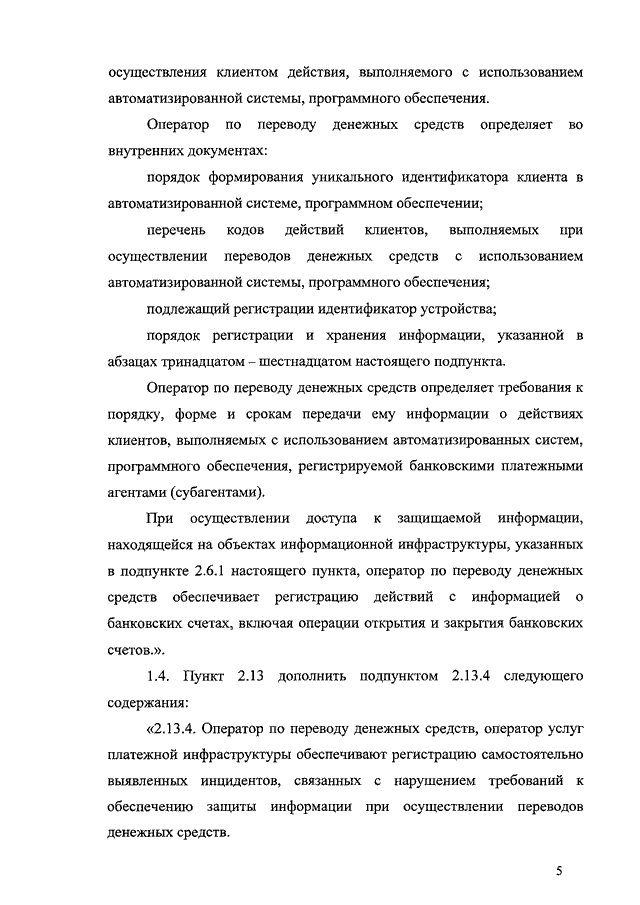 осуществления клиентом действия, выполняемого с использованием автоматизированной системы, программного обеспечения.

Оператор по переводу денежных средств определяет во внутренних документах:

порядок формирования уникального идентификатора клиента в автоматизированной системе, программном обеспечении;

перечень кодов действий клиентов, выполняемых при осуществлении переводов денежных средств с использованием автоматизированной системы, программного обеспечения;

подлежащий регистрации идентификатор устройства;

порядок регистрации и хранения информации, указанной в абзацах тринадцатом – шестнадцатом настоящего подпункта.

Оператор по переводу денежных средств определяет требования к порядку, форме и срокам передачи ему информации о действиях клиентов, выполняемых с использованием автоматизированных систем, программного обеспечения, регистрируемой банковскими платежными агентами (субагентами).

При осуществлении доступа к защищаемой информации, находящейся на объектах информационной инфраструктуры, указанных в подпункте 2.6.1 настоящего пункта, оператор по переводу денежных средств обеспечивает регистрацию действий с информацией о банковских счетах, включая операции открытия и закрытия банковских счетов.».

1.4. Пункт 2.13 дополнить подпунктом 2.13.4 следующего содержания:

«2.13.4. Оператор по переводу денежных средств, оператор услуг платежной инфраструктуры обеспечивают регистрацию самостоятельно выявленных инцидентов, связанных с нарушением требований к обеспечению защиты информации при осуществлении переводов денежных средств.

5